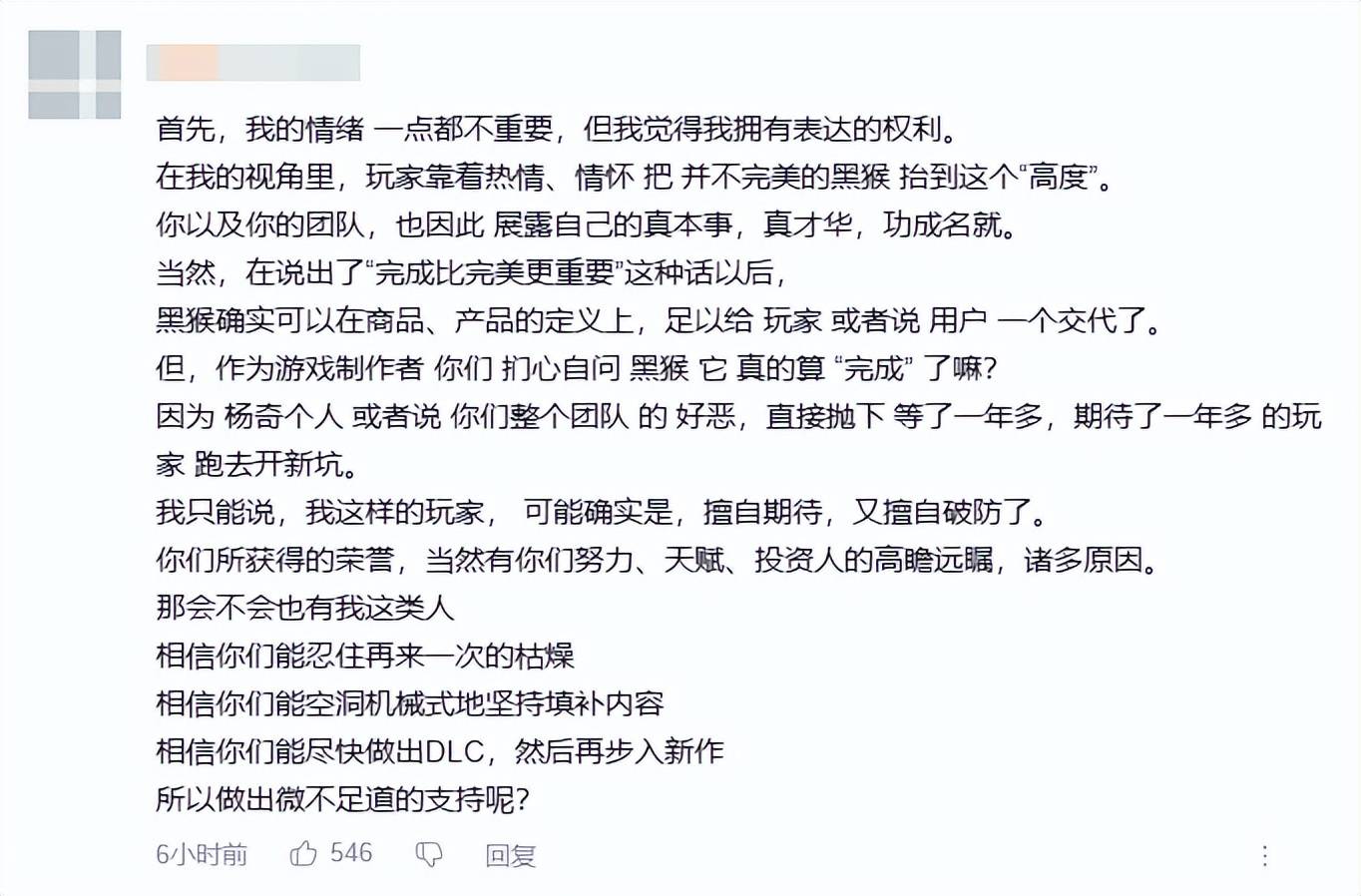 首先，我的情绪 一点都不重要，但我觉得我拥有表达的权利。
在我的视角里，玩家靠着热情、情怀 把 并不完美的黑猴 抬到这个“高度”。
你以及你的团队，也因此 展露自己的真本事，真才华，功成名就。
当然，在说出了“完成比完美更重要”这种话以后，
黑猴确实可以在商品、产品的定义上，足以给 玩家 或者说 用户 一个交代了。
但，作为游戏制作者 你们 扪心自问 黑猴 它 真的算 “完成” 了嘛?
因为 杨奇个人 或者说 你们整个团队 的 好恶，直接抛下 等了一年多，期待了一年多 的玩家 跑去开新坑。
我只能说，我这样的玩家， 可能确实是，擅自期待，又擅自破防了。
你们所获得的荣誉，当然有你们努力、天赋、投资人的高瞻远瞩，诸多原因。
那会不会也有我这类人
相信你们能忍住再来一次的枯燥
相信你们能空洞机械式地坚持填补内容
相信你们能尽快做出DLC，然后再步入新作
所以做出微不足道的支持呢?
6小时前 546 回复